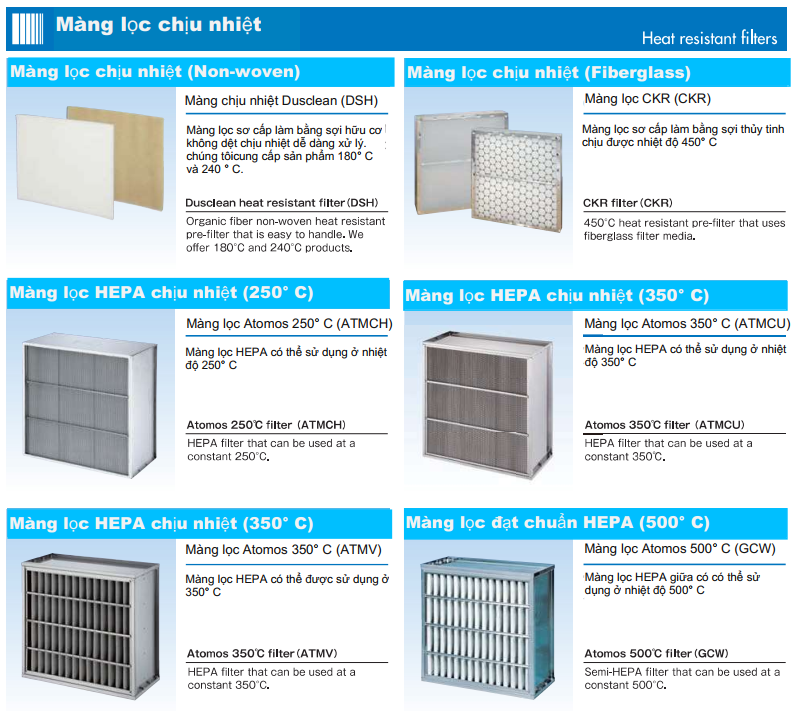 Màng lọc chịu nhiệt

Heat resistant filters

Màng lọc chịu nhiệt (Non-woven)

Màng chịu nhiệt Dusclean (DSH)

Màng lọc sơ cấp làm bằng sợi hữu cơ không dệt chịu nhiệt dễ dàng xử lý. chúng tôicung cấp sản phẩm 180° C và 240 ° C.

Dusclean heat resistant filter (DSH)

Organic fiber non-woven heat resistant pre-filter that is easy to handle. We offer 180°C and 240°C products.

Màng lọc chịu nhiệt (Fiberglass)

Màng lọc CKR (CKR)

Màng lọc sơ cấp làm bằng sợi thủy tinh chịu được nhiệt độ 450° C

CKR filter (CKR)

450°C heat resistant pre-filter that uses fiberglass filter media.

Màng lọc HEPA chịu nhiệt (250° C)

Màng lọc Atomos 250° C (ATMCH)

Màng lọc HEPA có thể sử dụng ở nhiệt độ 250° C

Atomos 250℃ filter (ATMCH)

HEPA filter that can be used at a constant 250°C.

Màng lọc HEPA chịu nhiệt (350° C)

Màng lọc Atomos 350° C (ATMCU)

Màng lọc HEPA có thể sử dụng ở nhiệt độ 350° C

Atomos 350℃ filter (ATMCU)

HEPA filter that can be used at a constant 350℃.

Màng lọc HEPA chịu nhiệt (350° C)

Màng lọc Atomos 350° C (ATMV)

Màng lọc HEPA có thể được sử dụng ở 350° C

Atomos 350℃ filter (ATMV)

HEPA filter that can be used at a constant 350°C.

Màng lọc đạt chuẩn HEPA (500° C)

Màng lọc Atomos 500° C (GCW)

Màng lọc HEPA giữa có có thể sử dụng ở nhiệt độ 500° C

Atomos 500℃ filter (GCW)

Semi-HEPA filter that can be used at a constant 500°C.